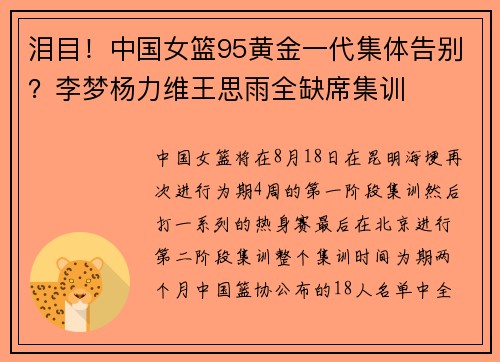 泪目！中国女篮95黄金一代集体告别？李梦杨力维王思雨全缺席集训

中国女篮将在8月18日在昆明海埂再次进行为期4周的第一阶段集训然后打一系列的热身赛最后在北京进行第二阶段集训整个集训时间为期两个月中国篮协公布的18人名单中全